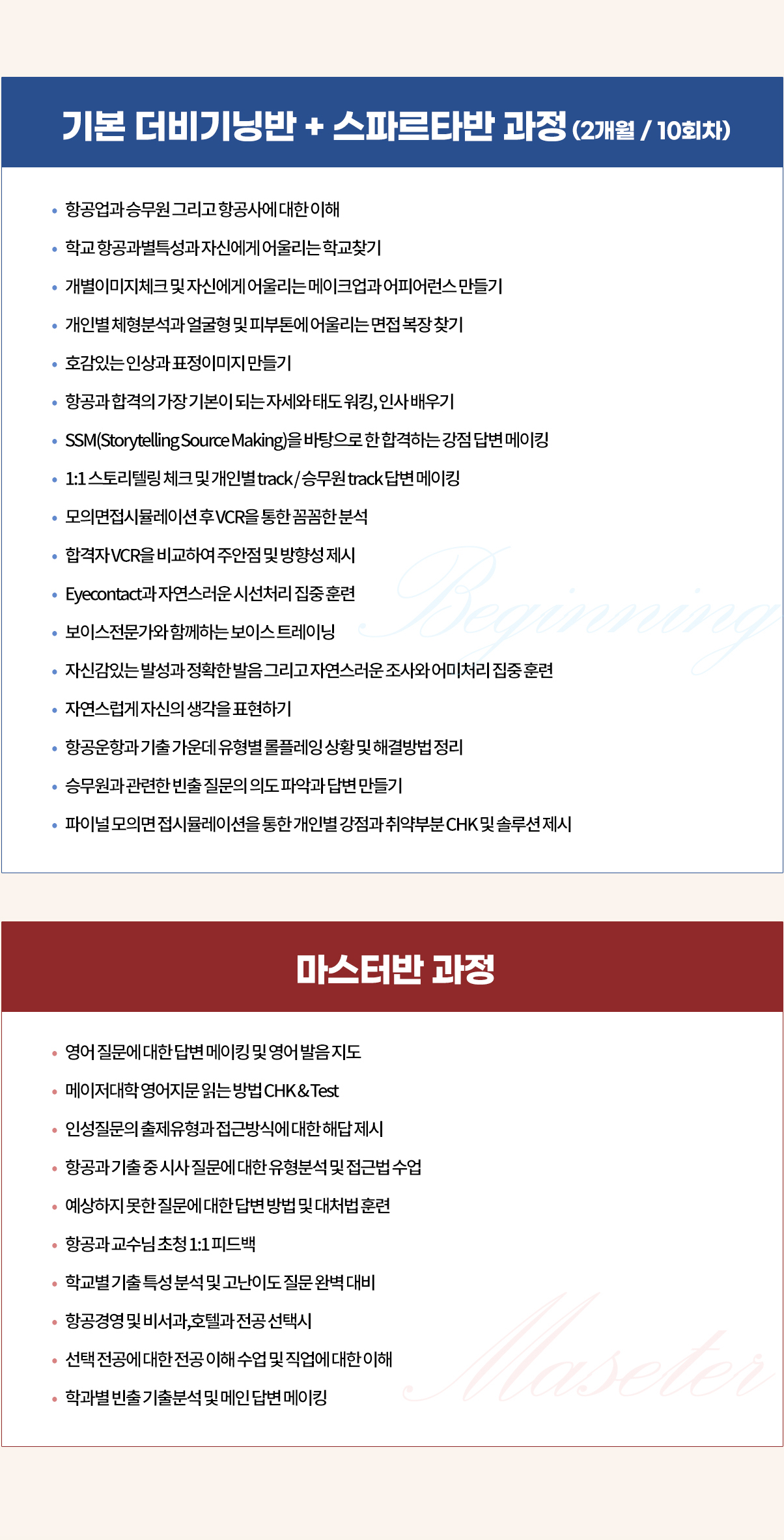 기본 더비기닝반 + 스파르타반 과정 (2개월 / 10회차)

• 항공업과 승무원 그리고 항공사에 대한 이해
• 학교 항공과별특성과 자신에게 어울리는 학교찾기
• 개별이미지체크 및 자신에게 어울리는 메이크업과 어피어런스 만들기
• 개인별 체형분석과 얼굴형 및 피부톤에 어울리는 면접 복장 찾기
• 호감있는 인상과 표정이미지 만들기
• 항공과 합격의 가장 기본이 되는 자세와 태도 워킹, 인사 배우기
• SSM(Storytelling Source Making)을 바탕으로 한 합격하는 강점 답변 메이킹
• 1:1 스토리텔링 체크 및 개인별 track / 승무원 track 답변 메이킹
• 모의면접시뮬레이션 후 VCR을 통한 꼼꼼한 분석
• 합격자 VCR을 비교하여 주안점 및 방향성 제시
• Eyecontact과 자연스러운 시선처리 집중 훈련
• 보이스전문가와 함께하는 보이스 트레이닝
• 자신감있는 발성과 정확한 발음 그리고 자연스러운 조사와 어미처리 집중 훈련
• 자연스럽게 자신의 생각을 표현하기
• 항공운항과 기출 가운데 유형별 롤플레잉 상황 및 해결방법 정리
• 승무원과 관련한 빈출 질문의 의도 파악과 답변 만들기
• 파이널 모의면 접시뮬레이션을 통한 개인별 강점과 취약부분 CHK 및 솔루션 제시

Beginning

마스터반 과정

• 영어 질문에 대한 답변 메이킹 및 영어 발음 지도
• 메이저대학 영어지문 읽는 방법 CHK & Test
• 인성질문의 출제유형과 접근방식에 대한 해답 제시
• 항공과 기출 중 시사 질문에 대한 유형분석 및 접근법 수업
• 예상하지 못한 질문에 대한 답변 방법 및 대처법 훈련
• 항공과 교수님 초청 1:1 피드백
• 학교별 기출 특성 분석 및 고난이도 질문 완벽 대비
• 항공경영 및 비서과,호텔과 전공 선택시
• 선택 전공에 대한 전공 이해 수업 및 직업에 대한 이해
• 학과별 빈출 기출분석 및 메인 답변 메이킹

Maseter